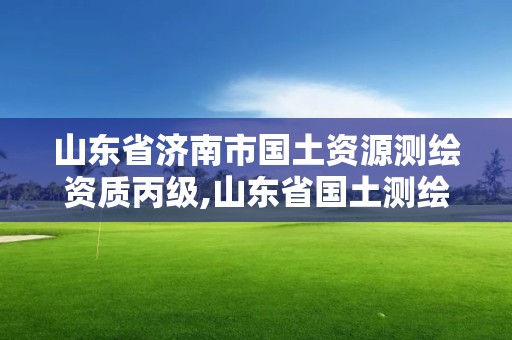 山东省济南市国土资源测绘资质丙级,山东省国土测绘